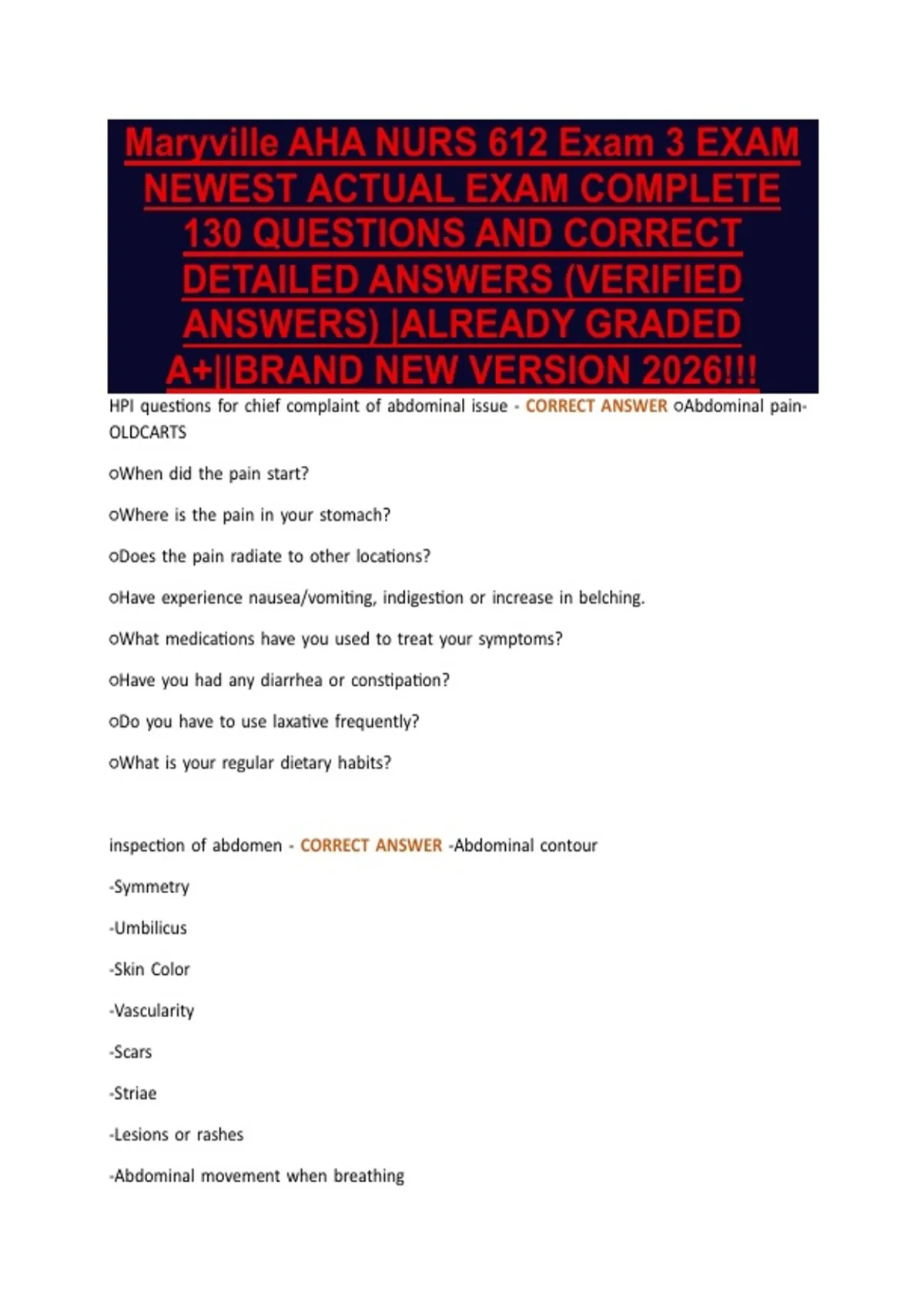 Maryville AHA NURS 612 Exam 3 EXAM NEWEST ACTUAL EXAM COMPLETE 130 QUESTIONS AND CORRECT DETAILED ANSWERS (VERIFIED ANSWERS) |ALREADY GRADED A+||BRAND NEW VERSION 2026!!!

HPI questions for chief complaint of abdominal issue - CORRECT ANSWER oAbdominal pain-OLDCARTS

oWhen did the pain start?

oWhere is the pain in your stomach?

oDoes the pain radiate to other locations?

oHave experience nausea/vomiting, indigestion or increase in belching.

oWhat medications have you used to treat your symptoms?

oHave you had any diarrhea or constipation?

oDo you have to use laxative frequently?

oWhat is your regular dietary habits?

inspection of abdomen - CORRECT ANSWER -Abdominal contour

-Symmetry

-Umbilicus

-Skin Color

-Vascularity

-Scars

-Striae

-Lesions or rashes

-Abdominal movement when breathing